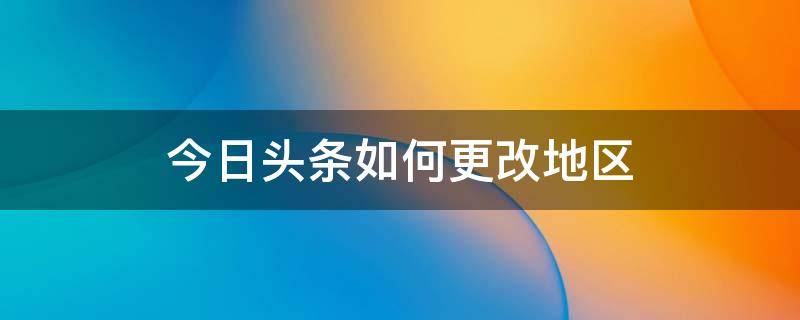 今日头条如何更改地区